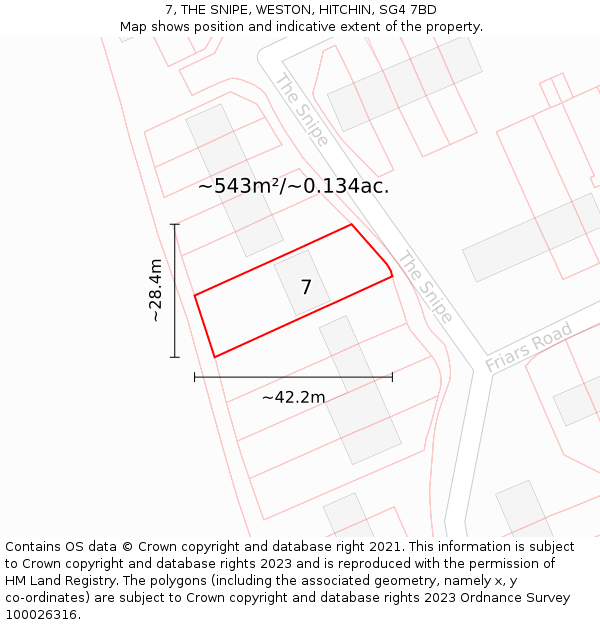 7, THE SNIPE, WESTON, HITCHIN, SG4 7BD
Map shows position and indicative extent of the property.

The Snipe

~543m²/~0.134ac.

~28.4m

7

The Snipe

Friars Road

~42.2m

Contains OS data © Crown copyright and database right 2021. This information is subject to Crown copyright and database rights 2023 and is reproduced with the permission of HM Land Registry. The polygons (including the associated geometry, namely x, y co-ordinates) are subject to Crown copyright and database rights 2023 Ordnance Survey 100026316.